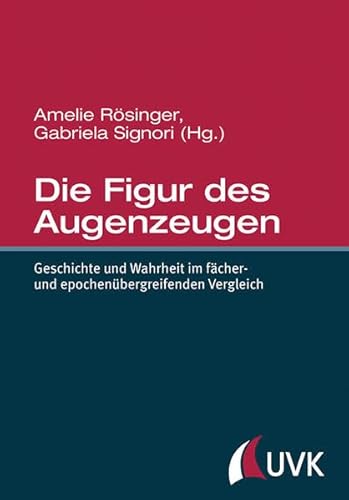 Amelie Rösinger,
Gabriela Signori (Hg.)

Die Figur des Augenzeugen

Geschichte und Wahrheit im fächer- und epochenübergreifenden Vergleich

UVK